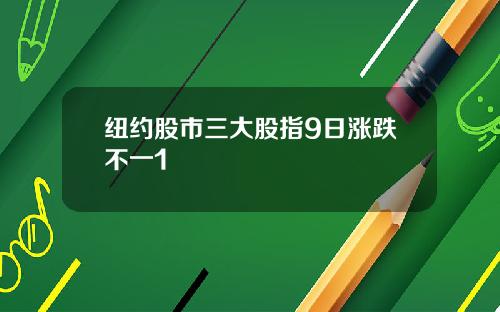 纽约股市三大股指9日涨跌不一1